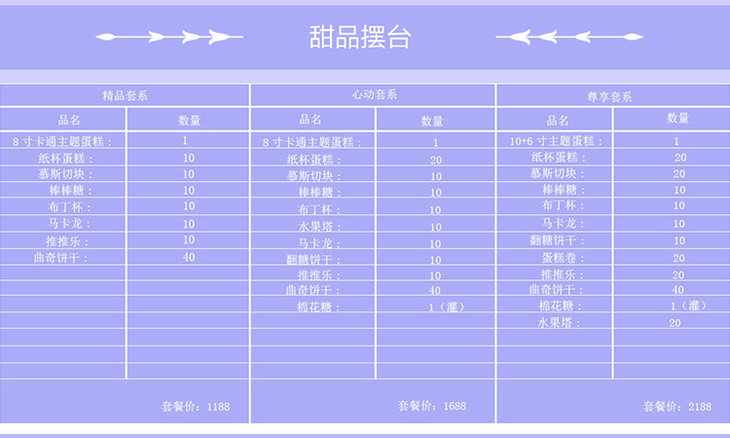 甜品摆台

精品套系

| 品名 | 数量 |
|---|---|
| 8寸卡通主题蛋糕： | 1 |
| 纸杯蛋糕： | 10 |
| 慕斯切块： | 10 |
| 棒棒糖： | 10 |
| 布丁杯： | 10 |
| 马卡龙： | 10 |
| 推推乐： | 10 |
| 曲奇饼干： | 40 |

套餐价：1188

心动套系

| 品名 | 数量 |
|---|---|
| 8寸卡通主题蛋糕： | 1 |
| 纸杯蛋糕： | 20 |
| 慕斯切块： | 10 |
| 棒棒糖： | 10 |
| 布丁杯： | 10 |
| 水果塔： | 10 |
| 马卡龙： | 10 |
| 翻糖饼干： | 10 |
| 推推乐： | 10 |
| 曲奇饼干： | 40 |
| 棉花糖： | 1（灌） |

套餐价：1688

尊享套系

| 品名 | 数量 |
|---|---|
| 10+6寸主题蛋糕： | 1 |
| 纸杯蛋糕： | 20 |
| 慕斯切块： | 20 |
| 棒棒糖： | 10 |
| 布丁杯： | 10 |
| 马卡龙： | 10 |
| 翻糖饼干： | 10 |
| 蛋糕卷： | 20 |
| 推推乐： | 20 |
| 曲奇饼干： | 40 |
| 棉花糖： | 1（灌） |
| 水果塔： | 20 |

套餐价：2188